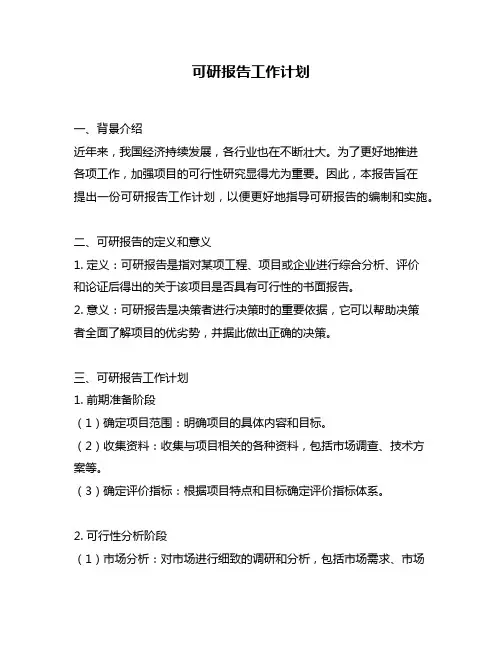 可研报告工作计划

一、背景介绍

近年来，我国经济持续发展，各行业也在不断壮大。为了更好地推进各项工作，加强项目的可行性研究显得尤为重要。因此，本报告旨在提出一份可研报告工作计划，以便更好地指导可研报告的编制和实施。

二、可研报告的定义和意义

1. 定义：可研报告是指对某项工程、项目或企业进行综合分析、评价和论证后得出的关于该项目是否具有可行性的书面报告。

2. 意义：可研报告是决策者进行决策时的重要依据，它可以帮助决策者全面了解项目的优劣势，并据此做出正确的决策。

三、可研报告工作计划

1. 前期准备阶段

（1）确定项目范围：明确项目的具体内容和目标。

（2）收集资料：收集与项目相关的各种资料，包括市场调查、技术方案等。

（3）确定评价指标：根据项目特点和目标确定评价指标体系。

2. 可行性分析阶段

（1）市场分析：对市场进行细致的调研和分析，包括市场需求、市场